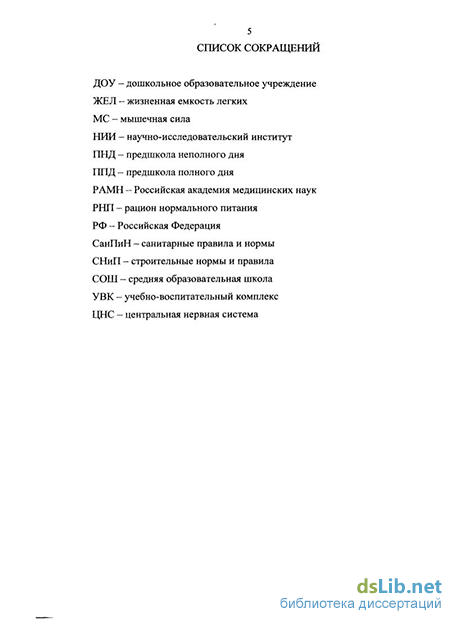 5

СПИСОК СОКРАЩЕНИЙ

ДОУ – дошкольное образовательное учреждение

ЖЕЛ – жизненная емкость легких

МС – мышечная сила

НИИ – научно-исследовательский институт

ПНД – предшкола неполного дня

ППД – предшкола полного дня

РАМН – Российская академия медицинских наук

РНП – рацион нормального питания

РФ – Российская Федерация

СанПиН – санитарные правила и нормы

СНиП – строительные нормы и правила

СОШ – средняя образовательная школа

УВК – учебно-воспитательный комплекс

ЦНС – центральная нервная система

dsLib.net
библиотека диссертаций